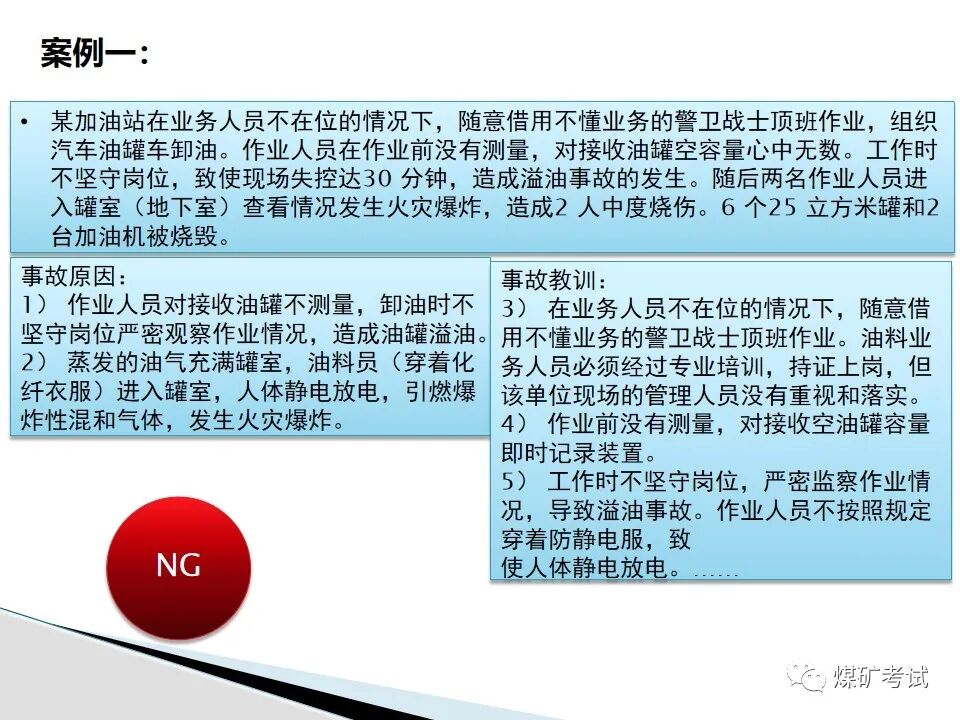 案例一：

• 某加油站在业务人员不在位的情况下，随意借用不懂业务的警卫战士顶班作业，组织汽车油罐车卸油。作业人员在作业前没有测量，对接收油罐空容量心中无数。工作时不坚守岗位，致使现场失控达30 分钟，造成溢油事故的发生。随后两名作业人员进入罐室（地下室）查看情况发生火灾爆炸，造成2 人中度烧伤。6 个25 立方米罐和2台加油机被烧毁。

事故原因：
1） 作业人员对接收油罐不测量，卸油时不坚守岗位严密观察作业情况，造成油罐溢油。
2） 蒸发的油气充满罐室，油料员（穿着化纤衣服）进入罐室，人体静电放电，引燃爆炸性混和气体，发生火灾爆炸。

事故教训：
3） 在业务人员不在位的情况下，随意借用不懂业务的警卫战士顶班作业。油料业务人员必须经过专业培训，持证上岗，但该单位现场的管理人员没有重视和落实。
4） 作业前没有测量，对接收空油罐容量即时记录装置。
5） 工作时不坚守岗位，严密监察作业情况，导致溢油事故。作业人员不按照规定穿着防静电服，致
使人体静电放电。……

NG

煤矿考试